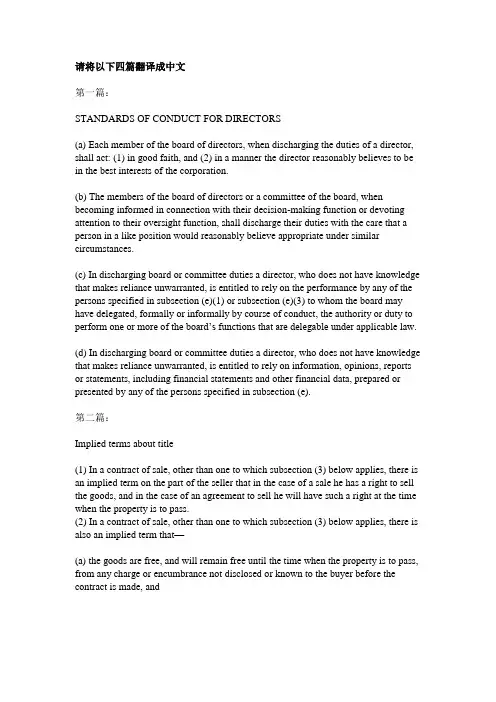 请将以下四篇翻译成中文

第一篇：

STANDARDS OF CONDUCT FOR DIRECTORS

(a) Each member of the board of directors, when discharging the duties of a director, shall act: (1) in good faith, and (2) in a manner the director reasonably believes to be in the best interests of the corporation.

(b) The members of the board of directors or a committee of the board, when becoming informed in connection with their decision-making function or devoting attention to their oversight function, shall discharge their duties with the care that a person in a like position would reasonably believe appropriate under similar circumstances.

(c) In discharging board or committee duties a director, who does not have knowledge that makes reliance unwarranted, is entitled to rely on the performance by any of the persons specified in subsection (e)(1) or subsection (e)(3) to whom the board may have delegated, formally or informally by course of conduct, the authority or duty to perform one or more of the board's functions that are delegable under applicable law.

(d) In discharging board or committee duties a director, who does not have knowledge that makes reliance unwarranted, is entitled to rely on information, opinions, reports or statements, including financial statements and other financial data, prepared or presented by any of the persons specified in subsection (e).

第二篇：

Implied terms about title

(1) In a contract of sale, other than one to which subsection (3) below applies, there is an implied term on the part of the seller that in the case of a sale he has a right to sell the goods, and in the case of an agreement to sell he will have such a right at the time when the property is to pass.
(2) In a contract of sale, other than one to which subsection (3) below applies, there is also an implied term that—

(a) the goods are free, and will remain free until the time when the property is to pass, from any charge or encumbrance not disclosed or known to the buyer before the contract is made, and